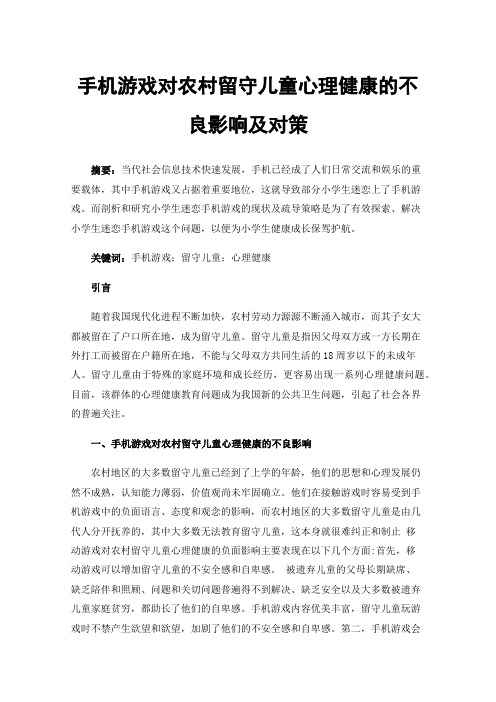 手机游戏对农村留守儿童心理健康的不良影响及对策

摘要：当代社会信息技术快速发展，手机已经成了人们日常交流和娱乐的重要载体，其中手机游戏又占据着重要地位，这就导致部分小学生迷恋上了手机游戏。而剖析和研究小学生迷恋手机游戏的现状及疏导策略是为了有效探索、解决小学生迷恋手机游戏这个问题，以便为小学生健康成长保驾护航。

关键词：手机游戏；留守儿童；心理健康

引言

随着我国现代化进程不断加快，农村劳动力源源不断涌入城市，而其子女大都被留在了户口所在地，成为留守儿童。留守儿童是指因父母双方或一方长期在外打工而被留在户籍所在地，不能与父母双方共同生活的18周岁以下的未成年人。留守儿童由于特殊的家庭环境和成长经历，更容易出现一系列心理健康问题。目前，该群体的心理健康教育问题成为我国新的公共卫生问题，引起了社会各界的普遍关注。

一、手机游戏对农村留守儿童心理健康的不良影响

农村地区的大多数留守儿童已经到了上学的年龄，他们的思想和心理发展仍然不成熟，认知能力薄弱，价值观尚未牢固确立。他们在接触游戏时容易受到手机游戏中的负面语言、态度和观念的影响，而农村地区的大多数留守儿童是由几代人分开抚养的，其中大多数无法教育留守儿童，这本身就很难纠正和制止 移动游戏对农村留守儿童心理健康的负面影响主要表现在以下几个方面:首先，移动游戏可以增加留守儿童的不安全感和自卑感。 被遗弃儿童的父母长期缺席、缺乏陪伴和照顾、问题和关切问题普遍得不到解决、缺乏安全以及大多数被遗弃儿童家庭贫穷，都助长了他们的自卑感。手机游戏内容优美丰富，留守儿童玩游戏时不禁产生欲望和欲望，加剧了他们的不安全感和自卑感。第二，手机游戏会